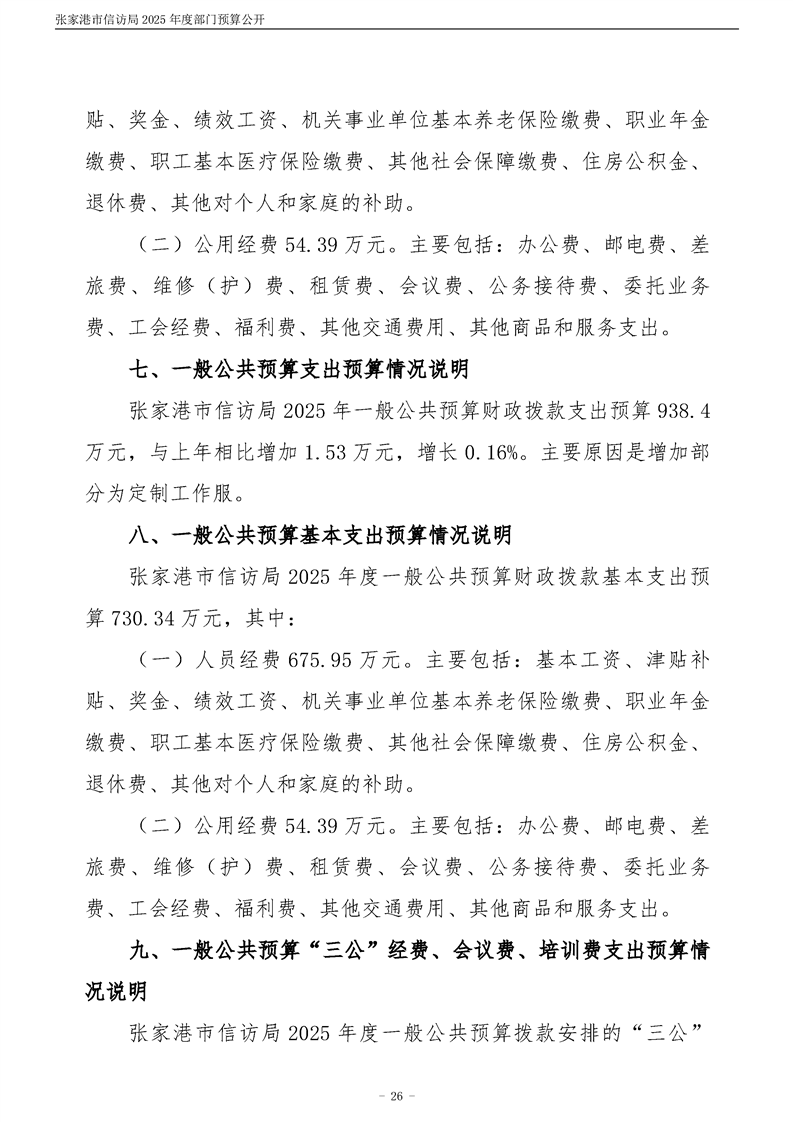 张家港市信访局 2025 年度部门预算公开

贴、奖金、绩效工资、机关事业单位基本养老保险缴费、职业年金缴费、职工基本医疗保险缴费、其他社会保障缴费、住房公积金、退休费、其他对个人和家庭的补助。

（二）公用经费 54.39 万元。主要包括：办公费、邮电费、差旅费、维修（护）费、租赁费、会议费、公务接待费、委托业务费、工会经费、福利费、其他交通费用、其他商品和服务支出。

七、一般公共预算支出预算情况说明

张家港市信访局 2025 年一般公共预算财政拨款支出预算 938.4 万元，与上年相比增加 1.53 万元，增长 0.16%。主要原因是增加部分为定制工作服。

八、一般公共预算基本支出预算情况说明

张家港市信访局 2025 年度一般公共预算财政拨款基本支出预算 730.34 万元，其中：

（一）人员经费 675.95 万元。主要包括：基本工资、津贴补贴、奖金、绩效工资、机关事业单位基本养老保险缴费、职业年金缴费、职工基本医疗保险缴费、其他社会保障缴费、住房公积金、退休费、其他对个人和家庭的补助。

（二）公用经费 54.39 万元。主要包括：办公费、邮电费、差旅费、维修（护）费、租赁费、会议费、公务接待费、委托业务费、工会经费、福利费、其他交通费用、其他商品和服务支出。

九、一般公共预算“三公”经费、会议费、培训费支出预算情况说明

张家港市信访局 2025 年度一般公共预算拨款安排的“三公”

- 26 -